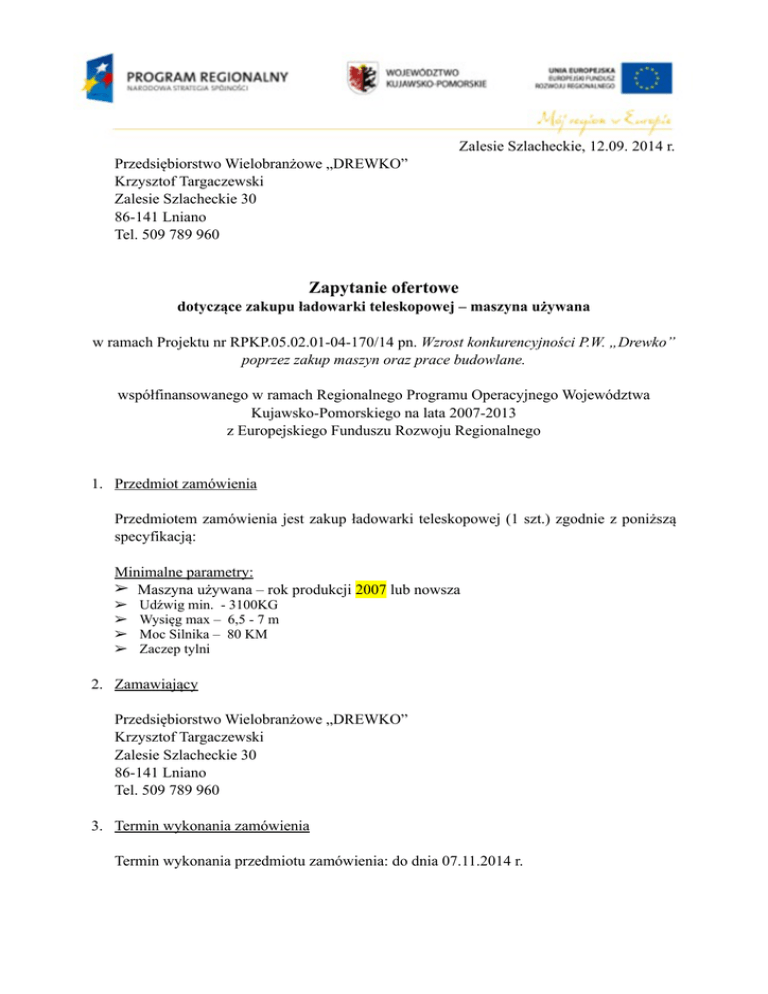 PROGRAM REGIONALNY
NARODOWA STRATEGIA SPÓJNOŚCI

WOJEWÓDZTWO
KUJAWSKO-POMORSKIE

UNIA EUROPEJSKA
EUROPEJSKI FUNDUSZ
ROZWOJU REGIONALNEGO

Mój region w Europie

Zalesie Szlacheckie, 12.09. 2014 r.

Przedsiębiorstwo Wielobranżowe „DREWKO”
Krzysztof Targaczewski
Zalesie Szlacheckie 30
86-141 Lniano
Tel. 509 789 960

Zapytanie ofertowe
dotyczące zakupu ładowarki teleskopowej – maszyna używana

w ramach Projektu nr RPKP.05.02.01-04-170/14 pn. Wzrost konkurencyjności P.W. „Drewko” poprzez zakup maszyn oraz prace budowlane.

współfinansowanego w ramach Regionalnego Programu Operacyjnego Województwa Kujawsko-Pomorskiego na lata 2007-2013
z Europejskiego Funduszu Rozwoju Regionalnego

1. Przedmiot zamówienia

Przedmiotem zamówienia jest zakup ładowarki teleskopowej (1 szt.) zgodnie z poniższą specyfikacją:

Minimalne parametry:
➢ Maszyna używana – rok produkcji 2007 lub nowsza
➢ Udźwig min. - 3100KG
➢ Wysięg max – 6,5 - 7 m
➢ Moc Silnika – 80 KM
➢ Zaczep tylni

2. Zamawiający

Przedsiębiorstwo Wielobranżowe „DREWKO”
Krzysztof Targaczewski
Zalesie Szlacheckie 30
86-141 Lniano
Tel. 509 789 960

3. Termin wykonania zamówienia

Termin wykonania przedmiotu zamówienia: do dnia 07.11.2014 r.